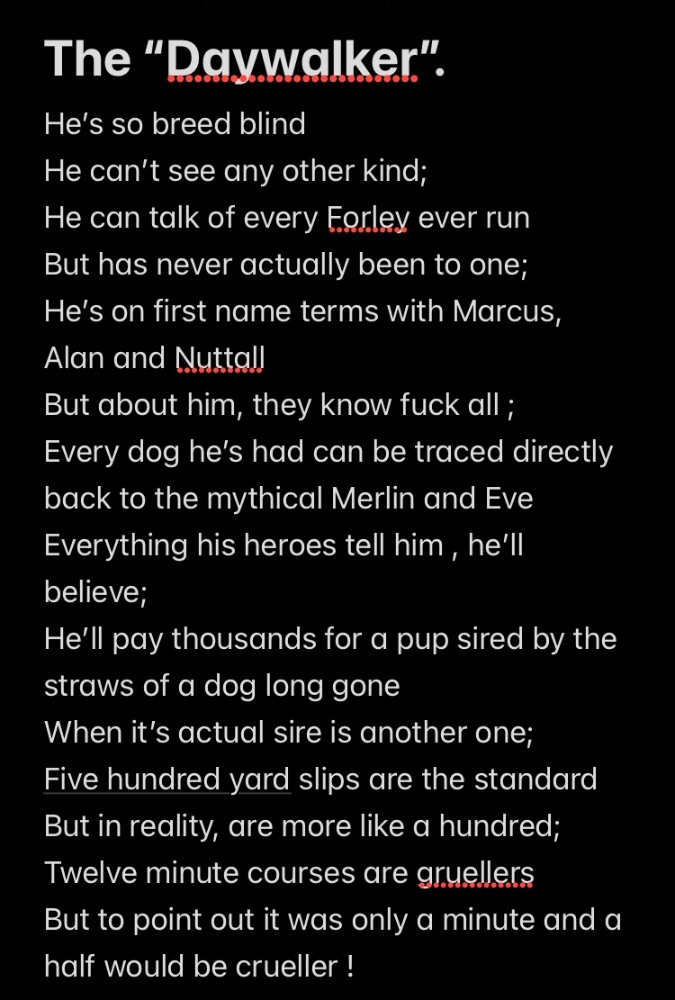 The “Daywalker”.

He’s so breed blind
He can’t see any other kind;
He can talk of every Forley ever run
But has never actually been to one;
He’s on first name terms with Marcus, Alan and Nuttall
But about him, they know fuck all ;
Every dog he’s had can be traced directly back to the mythical Merlin and Eve
Everything his heroes tell him , he’ll believe;
He’ll pay thousands for a pup sired by the straws of a dog long gone
When it’s actual sire is another one;
Five hundred yard slips are the standard
But in reality, are more like a hundred;
Twelve minute courses are gruellers
But to point out it was only a minute and a half would be crueller !